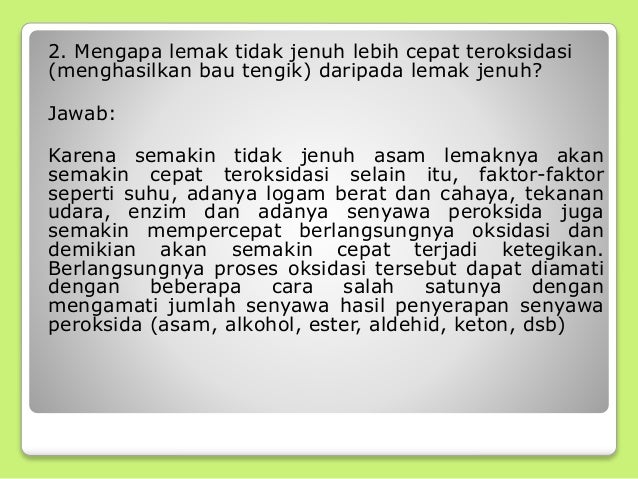 2. Mengapa lemak tidak jenuh lebih cepat teroksidasi (menghasilkan bau tengik) daripada lemak jenuh?

Jawab:

Karena semakin tidak jenuh asam lemaknya akan semakin cepat teroksidasi selain itu, faktor-faktor seperti suhu, adanya logam berat dan cahaya, tekanan udara, enzim dan adanya senyawa peroksida juga semakin mempercepat berlangsungnya oksidasi dan demikian akan semakin cepat terjadi ketegikan. Berlangsungnya proses oksidasi tersebut dapat diamati dengan beberapa cara salah satunya dengan mengamati jumlah senyawa hasil penyerapan senyawa peroksida (asam, alkohol, ester, aldehid, keton, dsb)